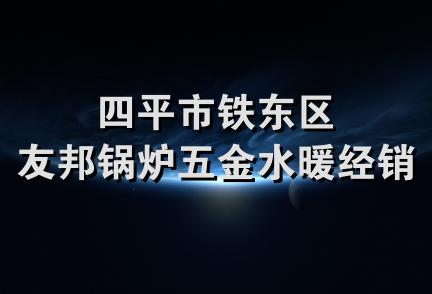 四平市铁东区
友邦锅炉五金水暖经销